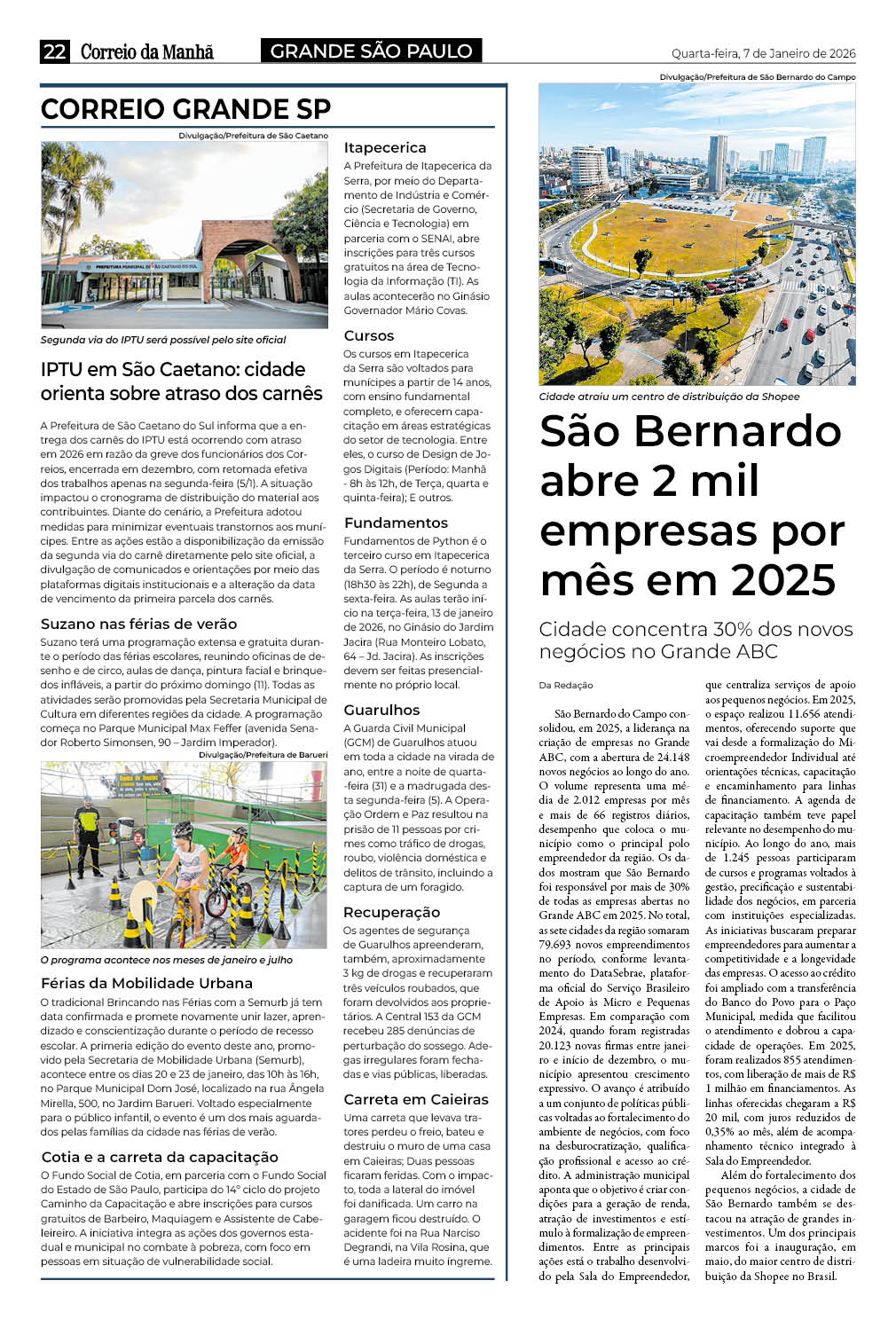 22 Correio da Manhã GRANDE SÃO PAULO Quarta-feira, 7 de Janeiro de 2026

CORREIO GRANDE SP

Divulgação/Prefeitura de São Caetano

PREFEITURA MUNICIPAL DE SÃO CAETANO DO SUL

Segunda via do IPTU será possível pelo site oficial

IPTU em São Caetano: cidade orienta sobre atraso dos carnês

A Prefeitura de São Caetano do Sul informa que a entrega dos carnês do IPTU está ocorrendo com atraso em 2026 em razão da greve dos funcionários dos Correios, encerrada em dezembro, com retomada efetiva dos trabalhos apenas na segunda-feira (5/1). A situação impactou o cronograma de distribuição do material aos contribuintes. Diante do cenário, a Prefeitura adotou medidas para minimizar eventuais transtornos aos munícipes. Entre as ações estão a disponibilização da emissão da segunda via do carnê diretamente pelo site oficial, a divulgação de comunicados e orientações por meio das plataformas digitais institucionais e a alteração da data de vencimento da primeira parcela dos carnês.

Suzano nas férias de verão

Suzano terá uma programação extensa e gratuita durante o período das férias escolares, reunindo oficinas de desenho e de circo, aulas de dança, pintura facial e brinquedos infláveis, a partir do próximo domingo (11). Todas as atividades serão promovidas pela Secretaria Municipal de Cultura em diferentes regiões da cidade. A programação começa no Parque Municipal Max Feffer (avenida Senador Roberto Simonsen, 90 – Jardim Imperador).

Divulgação/Prefeitura de Barueri

O programa acontece nos meses de janeiro e julho

Férias da Mobilidade Urbana

O tradicional Brincando nas Férias com a Semurb já tem data confirmada e promete novamente unir lazer, aprendizado e conscientização durante o período de recesso escolar. A primeira edição do evento deste ano, promovido pela Secretaria de Mobilidade Urbana (Semurb), acontece entre os dias 20 e 23 de janeiro, das 10h às 16h, no Parque Municipal Dom José, localizado na rua Ângela Mirella, 500, no Jardim Barueri. Voltado especialmente para o público infantil, o evento é um dos mais aguardados pelas famílias da cidade nas férias de verão.

Cotia e a carreta da capacitação

O Fundo Social de Cotia, em parceria com o Fundo Social do Estado de São Paulo, participa do 14º ciclo do projeto Caminho da Capacitação e abre inscrições para cursos gratuitos de Barbeiro, Maquiagem e Assistente de Cabeleireiro. A iniciativa integra as ações dos governos estadual e municipal no combate à pobreza, com foco em pessoas em situação de vulnerabilidade social.

Itapecerica

A Prefeitura de Itapecerica da Serra, por meio do Departamento de Indústria e Comércio (Secretaria de Governo, Ciência e Tecnologia) em parceria com o SENAI, abre inscrições para três cursos gratuitos na área de Tecnologia da Informação (TI). As aulas acontecerão no Ginásio Governador Mário Covas.

Cursos

Os cursos em Itapecerica da Serra são voltados para munícipes a partir de 14 anos, com ensino fundamental completo, e oferecem capacitação em áreas estratégicas do setor de tecnologia. Entre eles, o curso de Design de Jogos Digitais (Período: Manhã - 8h às 12h, de Terça, quarta e quinta-feira); E outros.

Fundamentos

Fundamentos de Python é o terceiro curso em Itapecerica da Serra. O período é noturno (18h30 às 22h), de Segunda a sexta-feira. As aulas terão início na terça-feira, 13 de janeiro de 2026, no Ginásio do Jardim Jacira (Rua Monteiro Lobato, 64 – Jd. Jacira). As inscrições devem ser feitas presencialmente no próprio local.

Guarulhos

A Guarda Civil Municipal (GCM) de Guarulhos atuou em toda a cidade na virada de ano, entre a noite de quarta-feira (31) e a madrugada desta segunda-feira (5). A Operação Ordem e Paz resultou na prisão de 11 pessoas por crimes como tráfico de drogas, roubo, violência doméstica e delitos de trânsito, incluindo a captura de um foragido.

Recuperação

Os agentes de segurança de Guarulhos apreenderam, também, aproximadamente 3 kg de drogas e recuperaram três veículos roubados, que foram devolvidos aos proprietários. A Central 153 da GCM recebeu 285 denúncias de perturbação do sossego. Adegas irregulares foram fechadas e vias públicas, liberadas.

Carreta em Caieiras

Uma carreta que levava tratores perdeu o freio, bateu e destruiu o muro de uma casa em Caieiras; Duas pessoas ficaram feridas. Com o impacto, toda a lateral do imóvel foi danificada. Um carro na garagem ficou destruído. O acidente foi na Rua Narciso Degrandi, na Vila Rosina, que é uma ladeira muito íngreme.

Divulgação/Prefeitura de São Bernardo do Campo

Cidade atraiu um centro de distribuição da Shopee

São Bernardo abre 2 mil empresas por mês em 2025

Cidade concentra 30% dos novos negócios no Grande ABC

Da Redação

São Bernardo do Campo consolidou, em 2025, a liderança na criação de empresas no Grande ABC, com a abertura de 24.148 novos negócios ao longo do ano. O volume representa uma média de 2.012 empresas por mês e mais de 66 registros diários, desempenho que coloca o município como o principal polo empreendedor da região. Os dados mostram que São Bernardo foi responsável por mais de 30% de todas as empresas abertas no Grande ABC em 2025. No total, as sete cidades da região somaram 79.693 novos empreendimentos no período, conforme levantamento do DataSebrae, plataforma oficial do Serviço Brasileiro de Apoio às Micro e Pequenas Empresas. Em comparação com 2024, quando foram registradas 20.123 novas firmas entre janeiro e início de dezembro, o município apresentou crescimento expressivo. O avanço é atribuído a um conjunto de políticas públicas voltadas ao fortalecimento do ambiente de negócios, com foco na desburocratização, qualificação profissional e acesso ao crédito. A administração municipal aponta que o objetivo é criar condições para a geração de renda, atração de investimentos e estímulo à formalização de empreendimentos. Entre as principais ações está o trabalho desenvolvido pela Sala do Empreendedor, que centraliza serviços de apoio aos pequenos negócios. Em 2025, o espaço realizou 11.656 atendimentos, oferecendo suporte que vai desde a formalização do Microempreendedor Individual até orientações técnicas, capacitação e encaminhamento para linhas de financiamento. A agenda de capacitação também teve papel relevante no desempenho do município. Ao longo do ano, mais de 1.245 pessoas participaram de cursos e programas voltados à gestão, precificação e sustentabilidade dos negócios, em parceria com instituições especializadas. As iniciativas buscaram preparar empreendedores para aumentar a competitividade e a longevidade das empresas. O acesso ao crédito foi ampliado com a transferência do Banco do Povo para o Paço Municipal, medida que facilitou o atendimento e dobrou a capacidade de operações. Em 2025, foram realizados 855 atendimentos, com liberação de mais de R$ 1 milhão em financiamentos. As linhas oferecidas chegaram a R$ 20 mil, com juros reduzidos de 0,35% ao mês, além de acompanhamento técnico integrado à Sala do Empreendedor.

Além do fortalecimento dos pequenos negócios, a cidade de São Bernardo também se destacou na atração de grandes investimentos. Um dos principais marcos foi a inauguração, em maio, do maior centro de distribuição da Shopee no Brasil.